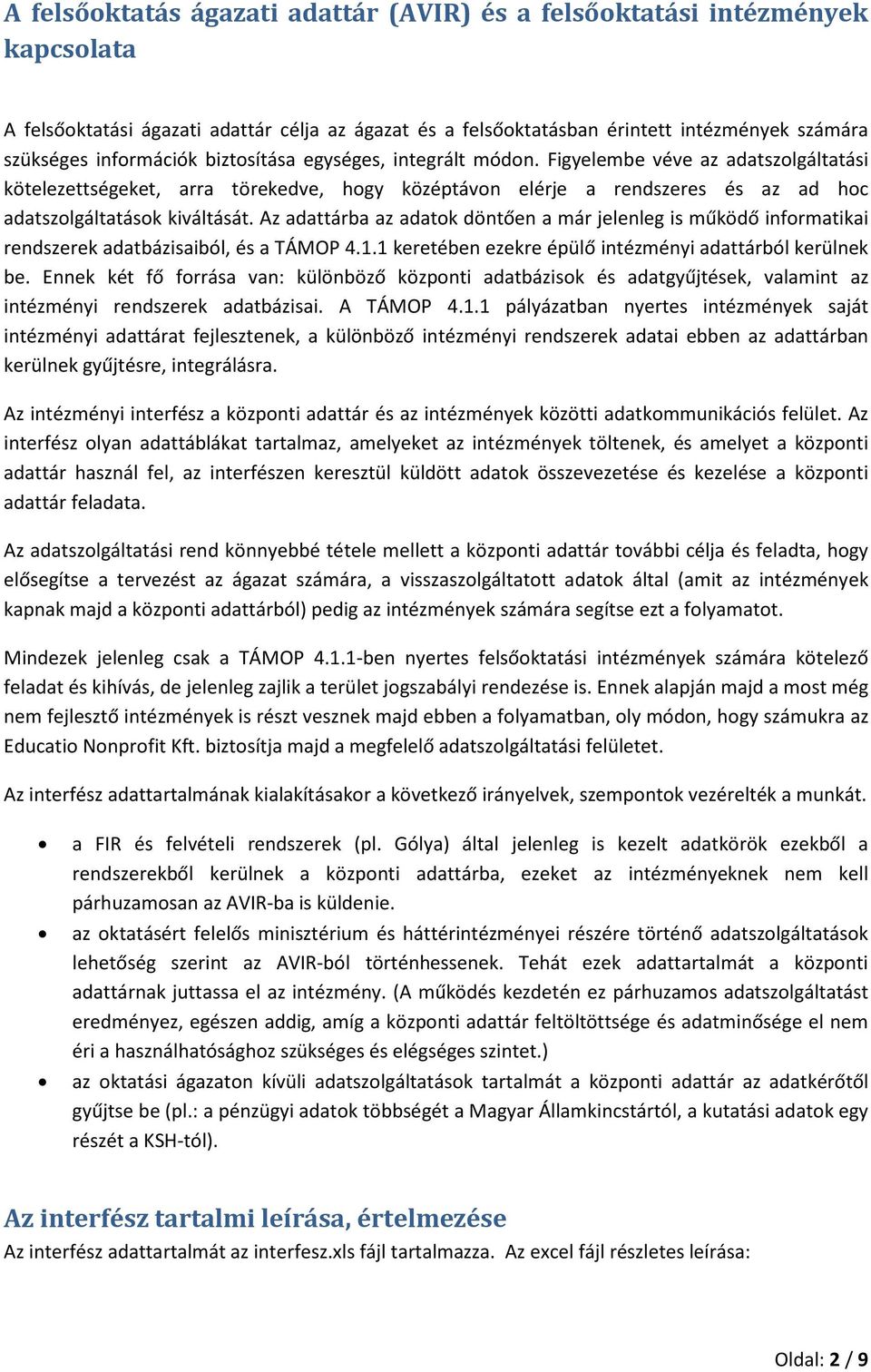 A felsőoktatás ágazati adattár (AVIR) és a felsőoktatási intézmények kapcsolata

A felsőoktatási ágazati adattár célja az ágazat és a felsőoktatásban érintett intézmények számára szükséges információk biztosítása egységes, integrált módon. Figyelembe véve az adatszolgáltatási kötelezettségeket, arra törekedve, hogy középtávon elérje a rendszeres és az ad hoc adatszolgáltatások kiváltását. Az adattárba az adatok döntően a már jelenleg is működő informatikai rendszerek adatbázisaiból, és a TÁMOP 4.1.1 keretében ezekre épülő intézményi adattárból kerülnek be. Ennek két fő forrása van: különböző központi adatbázisok és adatgyűjtések, valamint az intézményi rendszerek adatbázisai. A TÁMOP 4.1.1 pályázatban nyertes intézmények saját intézményi adattárat fejlesztenek, a különböző intézményi rendszerek adatai ebben az adattárban kerülnek gyűjtésre, integrálásra.

Az intézményi interfész a központi adattár és az intézmények közötti adatkommunikációs felület. Az interfész olyan adattáblákat tartalmaz, amelyeket az intézmények töltenek, és amelyet a központi adattár használ fel, az interfészen keresztül küldött adatok összevezetése és kezelése a központi adattár feladata.

Az adatszolgáltatási rend könnyebbé tétele mellett a központi adattár további célja és feladta, hogy elősegítse a tervezést az ágazat számára, a visszaszolgáltatott adatok által (amit az intézmények kapnak majd a központi adattárból) pedig az intézmények számára segítse ezt a folyamatot.

Mindezek jelenleg csak a TÁMOP 4.1.1-ben nyertes felsőoktatási intézmények számára kötelező feladat és kihívás, de jelenleg zajlik a terület jogszabályi rendezése is. Ennek alapján majd a most még nem fejlesztő intézmények is részt vesznek majd ebben a folyamatban, oly módon, hogy számukra az Educatio Nonprofit Kft. biztosítja majd a megfelelő adatszolgáltatási felületet.

Az interfész adattartalmának kialakításakor a következő irányelvek, szempontok vezérelték a munkát.

• a FIR és felvételi rendszerek (pl. Gólya) által jelenleg is kezelt adatkörök ezekből a rendszerekből kerülnek a központi adattárba, ezeket az intézményeknek nem kell párhuzamosan az AVIR-ba is küldenie.
• az oktatásért felelős minisztérium és háttérintézményei részére történő adatszolgáltatások lehetőség szerint az AVIR-ból történhessenek. Tehát ezek adattartalmát a központi adattárnak juttassa el az intézmény. (A működés kezdetén ez párhuzamos adatszolgáltatást eredményez, egészen addig, amíg a központi adattár feltöltöttsége és adatminősége el nem éri a használhatósághoz szükséges és elégséges szintet.)
• az oktatási ágazaton kívüli adatszolgáltatások tartalmát a központi adattár az adatkérőtől gyűjtse be (pl.: a pénzügyi adatok többségét a Magyar Államkincstártól, a kutatási adatok egy részét a KSH-tól).

Az interfész tartalmi leírása, értelmezése
Az interfész adattartalmát az interfesz.xls fájl tartalmazza. Az excel fájl részletes leírása:

Oldal: 2 / 9